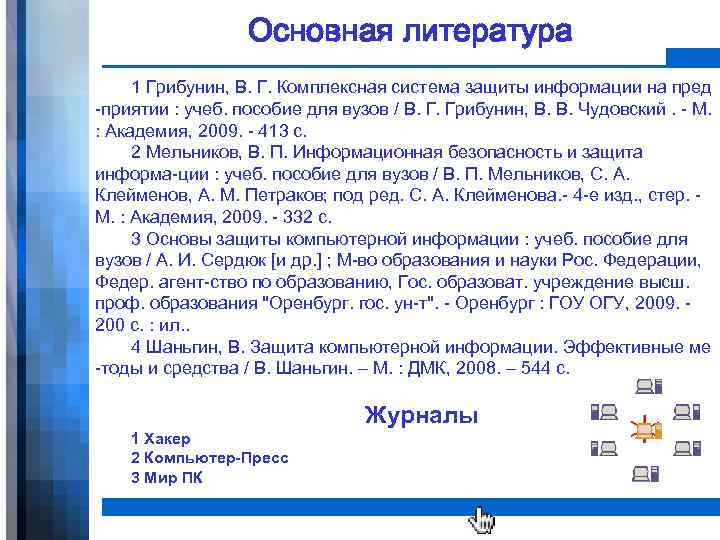 Основная литература

1 Грибунин, В. Г. Комплексная система защиты информации на пред -приятии : учеб. пособие для вузов / В. Г. Грибунин, В. В. Чудовский . - М. : Академия, 2009. - 413 с.

2 Мельников, В. П. Информационная безопасность и защита информа-ции : учеб. пособие для вузов / В. П. Мельников, С. А. Клейменов, А. М. Петраков; под ред. С. А. Клейменова.- 4-е изд., стер. - М. : Академия, 2009. - 332 с.

3 Основы защиты компьютерной информации : учеб. пособие для вузов / А. И. Сердюк [и др.] ; М-во образования и науки Рос. Федерации, Федер. агент-ство по образованию, Гос. образоват. учреждение высш. проф. образования "Оренбург. гос. ун-т". - Оренбург : ГОУ ОГУ, 2009. - 200 с. : ил..

4 Шаньгин, В. Защита компьютерной информации. Эффективные ме -тоды и средства / В. Шаньгин. – М. : ДМК, 2008. – 544 с.

Журналы

1 Хакер
2 Компьютер-Пресс
3 Мир ПК